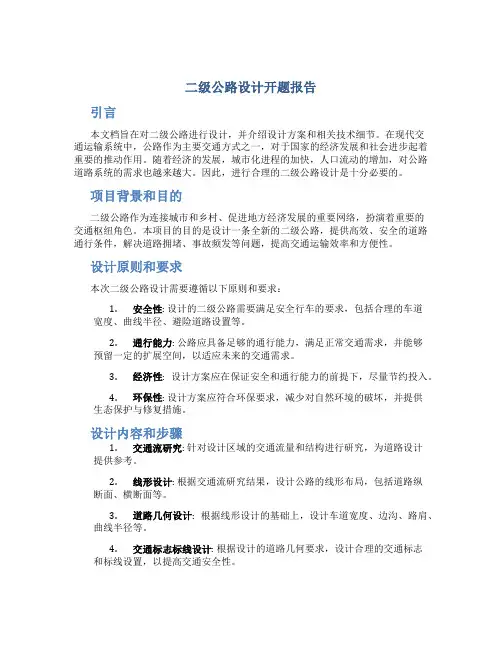 二级公路设计开题报告

引言

本文档旨在对二级公路进行设计，并介绍设计方案和相关技术细节。在现代交通运输系统中，公路作为主要交通方式之一，对于国家的经济发展和社会进步起着重要的推动作用。随着经济的发展，城市化进程的加快，人口流动的增加，对公路道路系统的需求也越来越大。因此，进行合理的二级公路设计是十分必要的。

项目背景和目的

二级公路作为连接城市和乡村、促进地方经济发展的重要网络，扮演着重要的交通枢纽角色。本项目的目的是设计一条全新的二级公路，提供高效、安全的道路通行条件，解决道路拥堵、事故频发等问题，提高交通运输效率和方便性。

设计原则和要求

本次二级公路设计需要遵循以下原则和要求：

1. 安全性: 设计的二级公路需要满足安全行车的要求，包括合理的车道宽度、曲线半径、避险道路设置等。

2. 通行能力: 公路应具备足够的通行能力，满足正常交通需求，并能够预留一定的扩展空间，以适应未来的交通需求。

3. 经济性: 设计方案应在保证安全和通行能力的前提下，尽量节约投入。

4. 环保性: 设计方案应符合环保要求，减少对自然环境的破坏，并提供生态保护与修复措施。

设计内容和步骤

1. 交通流研究: 针对设计区域的交通流量和结构进行研究，为道路设计提供参考。

2. 线形设计: 根据交通流研究结果，设计公路的线形布局，包括道路纵断面、横断面等。

3. 道路几何设计: 根据线形设计的基础上，设计车道宽度、边沟、路肩、曲线半径等。

4. 交通标志标线设计: 根据设计的道路几何要求，设计合理的交通标志和标线设置，以提高交通安全性。